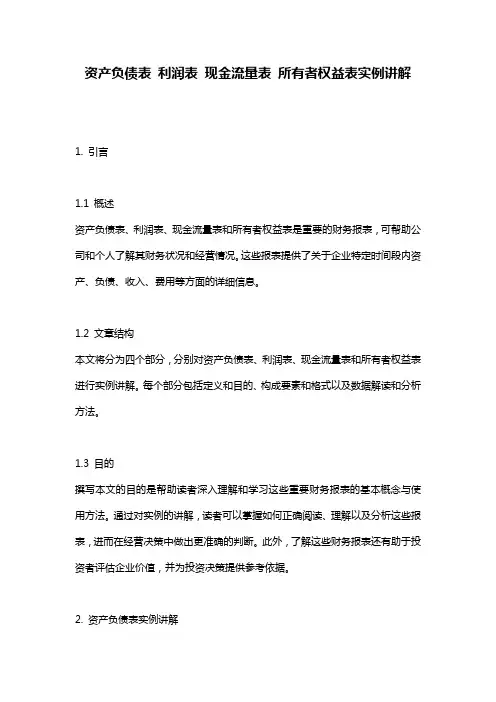 资产负债表 利润表 现金流量表 所有者权益表实例讲解

1. 引言

1.1 概述

资产负债表、利润表、现金流量表和所有者权益表是重要的财务报表，可帮助公司和个人了解其财务状况和经营情况。这些报表提供了关于企业特定时间段内资产、负债、收入、费用等方面的详细信息。

1.2 文章结构

本文将分为四个部分，分别对资产负债表、利润表、现金流量表和所有者权益表进行实例讲解。每个部分包括定义和目的、构成要素和格式以及数据解读和分析方法。

1.3 目的

撰写本文的目的是帮助读者深入理解和学习这些重要财务报表的基本概念与使用方法。通过对实例的讲解，读者可以掌握如何正确阅读、理解以及分析这些报表，进而在经营决策中做出更准确的判断。此外，了解这些财务报表还有助于投资者评估企业价值，并为投资决策提供参考依据。

2. 资产负债表实例讲解